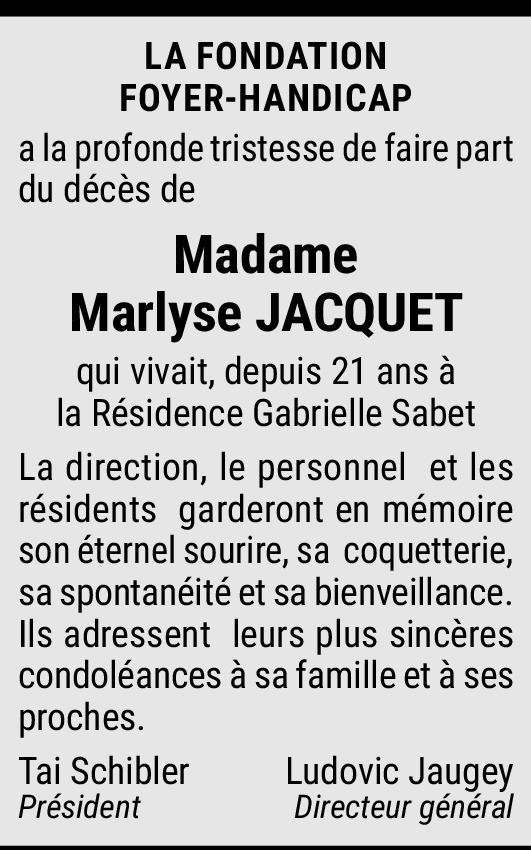 LA FONDATION
FOYER-HANDICAP

a la profonde tristesse de faire part du décès de

Madame
Marlyse JACQUET

qui vivait, depuis 21 ans à
la Résidence Gabrielle Sabet

La direction, le personnel et les résidents garderont en mémoire son éternel sourire, sa coquetterie, sa spontanéité et sa bienveillance. Ils adressent leurs plus sincères condoléances à sa famille et à ses proches.

Tai Schibler
Président

Ludovic Jaugey
Directeur général